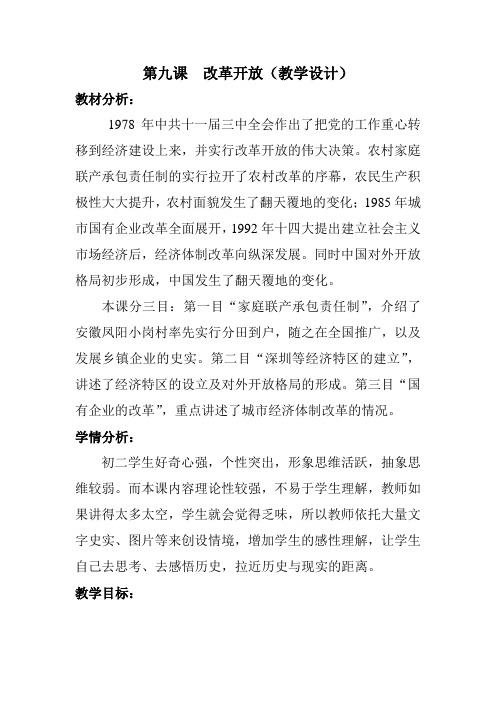 第九课　改革开放（教学设计）

教材分析：

1978 年中共十一届三中全会作出了把党的工作重心转移到经济建设上来，并实行改革开放的伟大决策。农村家庭联产承包责任制的实行拉开了农村改革的序幕，农民生产积极性大大提升，农村面貌发生了翻天覆地的变化；1985 年城市国有企业改革全面展开，1992 年十四大提出建立社会主义市场经济后，经济体制改革向纵深发展。同时中国对外开放格局初步形成，中国发生了翻天覆地的变化。

本课分三目：第一目“家庭联产承包责任制”，介绍了安徽凤阳小岗村率先实行分田到户，随之在全国推广，以及发展乡镇企业的史实。第二目“深圳等经济特区的建立”，讲述了经济特区的设立及对外开放格局的形成。第三目“国有企业的改革”，重点讲述了城市经济体制改革的情况。

学情分析：

初二学生好奇心强，个性突出，形象思维活跃，抽象思维较弱。而本课内容理论性较强，不易于学生理解，教师如果讲得太多太空，学生就会觉得乏味，所以教师依托大量文字史实、图片等来创设情境，增加学生的感性理解，让学生自己去思考、去感悟历史，拉近历史与现实的距离。

教学目标：